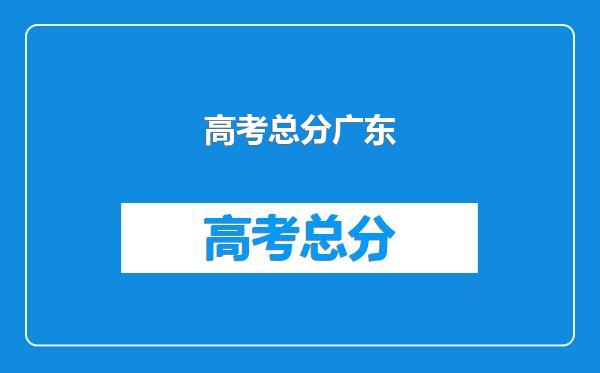 高考总分广东

高考总分